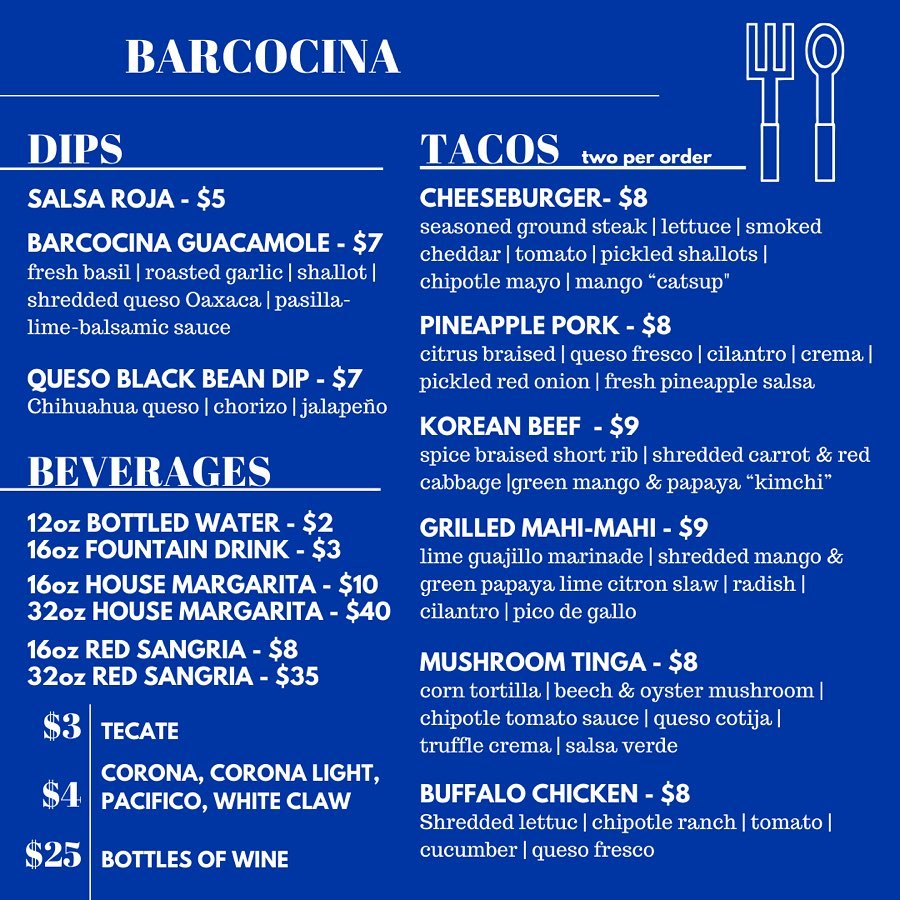 BARCOCINA

DIPS

SALSA ROJA - $5

BARCOCINA GUACAMOLE - $7
fresh basil | roasted garlic | shallot | shredded queso Oaxaca | pasilla-lime-balsamic sauce

QUESO BLACK BEAN DIP - $7
Chihuahua queso | chorizo | jalapeño

BEVERAGES

12oz BOTTLED WATER - $2
16oz FOUNTAIN DRINK - $3

16oz HOUSE MARGARITA - $10
32oz HOUSE MARGARITA - $40

16oz RED SANGRIA - $8
32oz RED SANGRIA - $35

$3 TECATE

$4 CORONA, CORONA LIGHT, PACIFICO, WHITE CLAW

$25 BOTTLES OF WINE

TACOS two per order

CHEESEBURGER- $8
seasoned ground steak | lettuce | smoked cheddar | tomato | pickled shallots | chipotle mayo | mango "catsup"

PINEAPPLE PORK - $8
citrus braised | queso fresco | cilantro | crema | pickled red onion | fresh pineapple salsa

KOREAN BEEF - $9
spice braised short rib | shredded carrot & red cabbage |green mango & papaya "kimchi"

GRILLED MAHI-MAHI - $9
lime guajillo marinade | shredded mango & green papaya lime citron slaw | radish | cilantro | pico de gallo

MUSHROOM TINGA - $8
corn tortilla | beech & oyster mushroom | chipotle tomato sauce | queso cotija | truffle crema | salsa verde

BUFFALO CHICKEN - $8
Shredded lettuc | chipotle ranch | tomato | cucumber | queso fresco